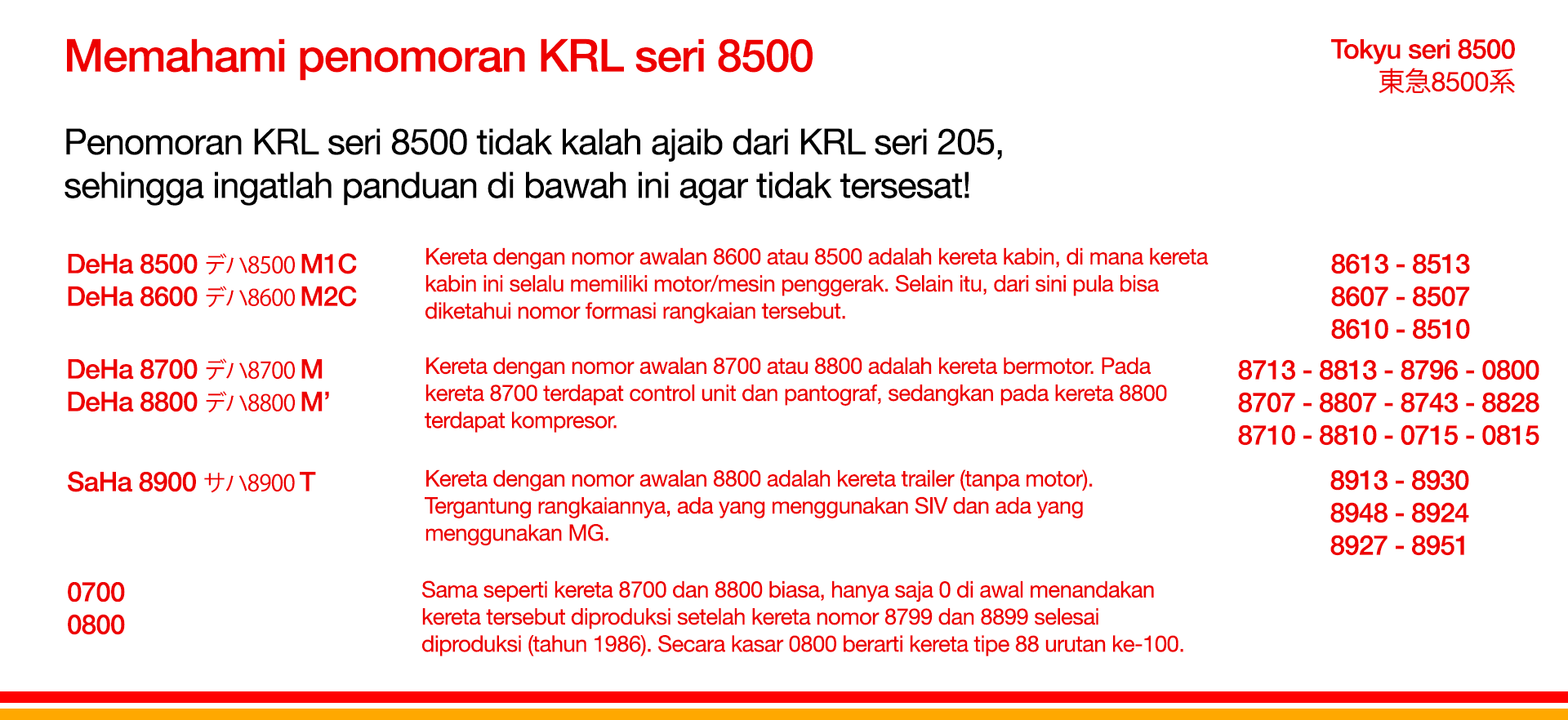 Memahami penomoran KRL seri 8500

Tokyu seri 8500
東急8500系

Penomoran KRL seri 8500 tidak kalah ajaib dari KRL seri 205, sehingga ingatlah panduan di bawah ini agar tidak tersesat!

DeHa 8500 デハ8500 M1C
DeHa 8600 デハ8600 M2C

Kereta dengan nomor awalan 8600 atau 8500 adalah kereta kabin, di mana kereta kabin ini selalu memiliki motor/mesin penggerak. Selain itu, dari sini pula bisa diketahui nomor formasi rangkaian tersebut.

8613 - 8513
8607 - 8507
8610 - 8510

DeHa 8700 デハ8700 M
DeHa 8800 デハ8800 M'

Kereta dengan nomor awalan 8700 atau 8800 adalah kereta bermotor. Pada kereta 8700 terdapat control unit dan pantograf, sedangkan pada kereta 8800 terdapat kompresor.

8713 - 8813 - 8796 - 0800
8707 - 8807 - 8743 - 8828
8710 - 8810 - 0715 - 0815

SaHa 8900 サハ8900 T

Kereta dengan nomor awalan 8800 adalah kereta trailer (tanpa motor). Tergantung rangkaiannya, ada yang menggunakan SIV dan ada yang menggunakan MG.

8913 - 8930
8948 - 8924
8927 - 8951

0700
0800

Sama seperti kereta 8700 dan 8800 biasa, hanya saja 0 di awal menandakan kereta tersebut diproduksi setelah kereta nomor 8799 dan 8899 selesai diproduksi (tahun 1986). Secara kasar 0800 berarti kereta tipe 88 urutan ke-100.